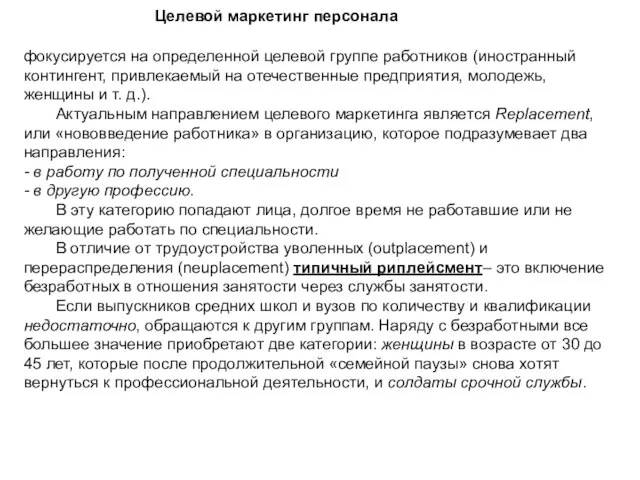 Целевой маркетинг персонала

фокусируется на определенной целевой группе работников (иностранный контингент, привлекаемый на отечественные предприятия, молодежь, женщины и т. д.).

Актуальным направлением целевого маркетинга является Replacement, или «нововведение работника» в организацию, которое подразумевает два направления:
- в работу по полученной специальности
- в другую профессию.

В эту категорию попадают лица, долгое время не работавшие или не желающие работать по специальности.

В отличие от трудоустройства уволенных (outplacement) и перераспределения (neuplacement) типичный риплейсмент– это включение безработных в отношения занятости через службы занятости.

Если выпускников средних школ и вузов по количеству и квалификации недостаточно, обращаются к другим группам. Наряду с безработными все большее значение приобретают две категории: женщины в возрасте от 30 до 45 лет, которые после продолжительной «семейной паузы» снова хотят вернуться к профессиональной деятельности, и солдаты срочной службы.